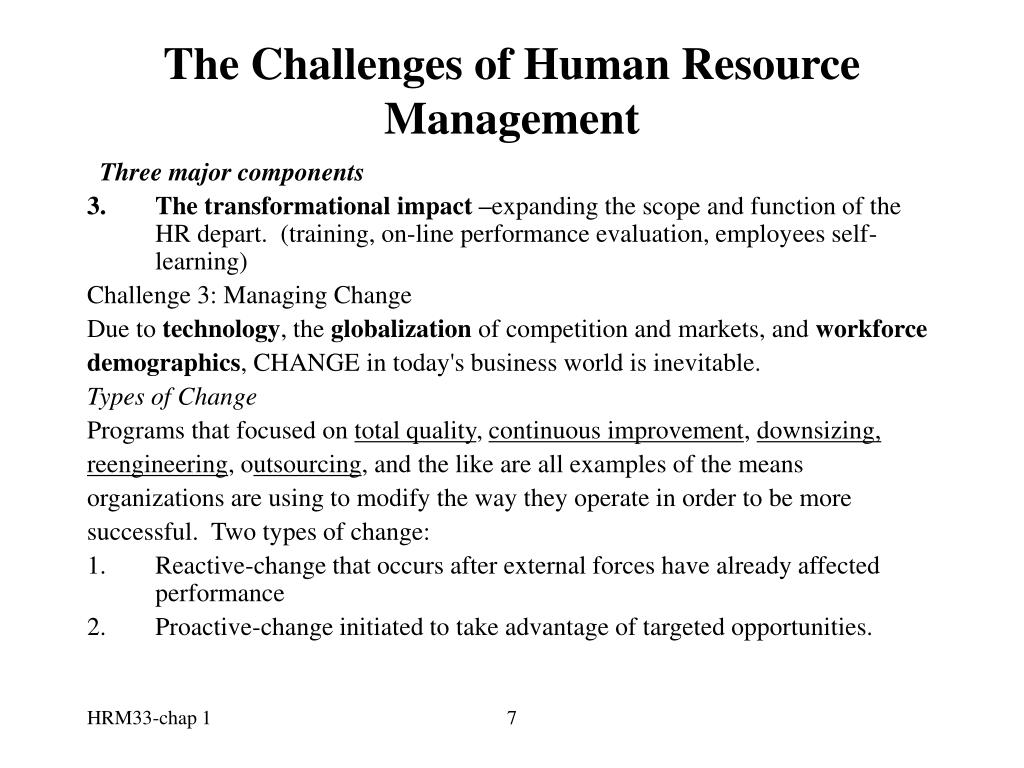 The Challenges of Human Resource Management

Three major components

3. The transformational impact –expanding the scope and function of the HR depart. (training, on-line performance evaluation, employees self-learning)

Challenge 3: Managing Change

Due to technology, the globalization of competition and markets, and workforce demographics, CHANGE in today's business world is inevitable.

Types of Change

Programs that focused on total quality, continuous improvement, downsizing, reengineering, outsourcing, and the like are all examples of the means organizations are using to modify the way they operate in order to be more successful. Two types of change:

1. Reactive-change that occurs after external forces have already affected performance
2. Proactive-change initiated to take advantage of targeted opportunities.

HRM33-chap 1

7